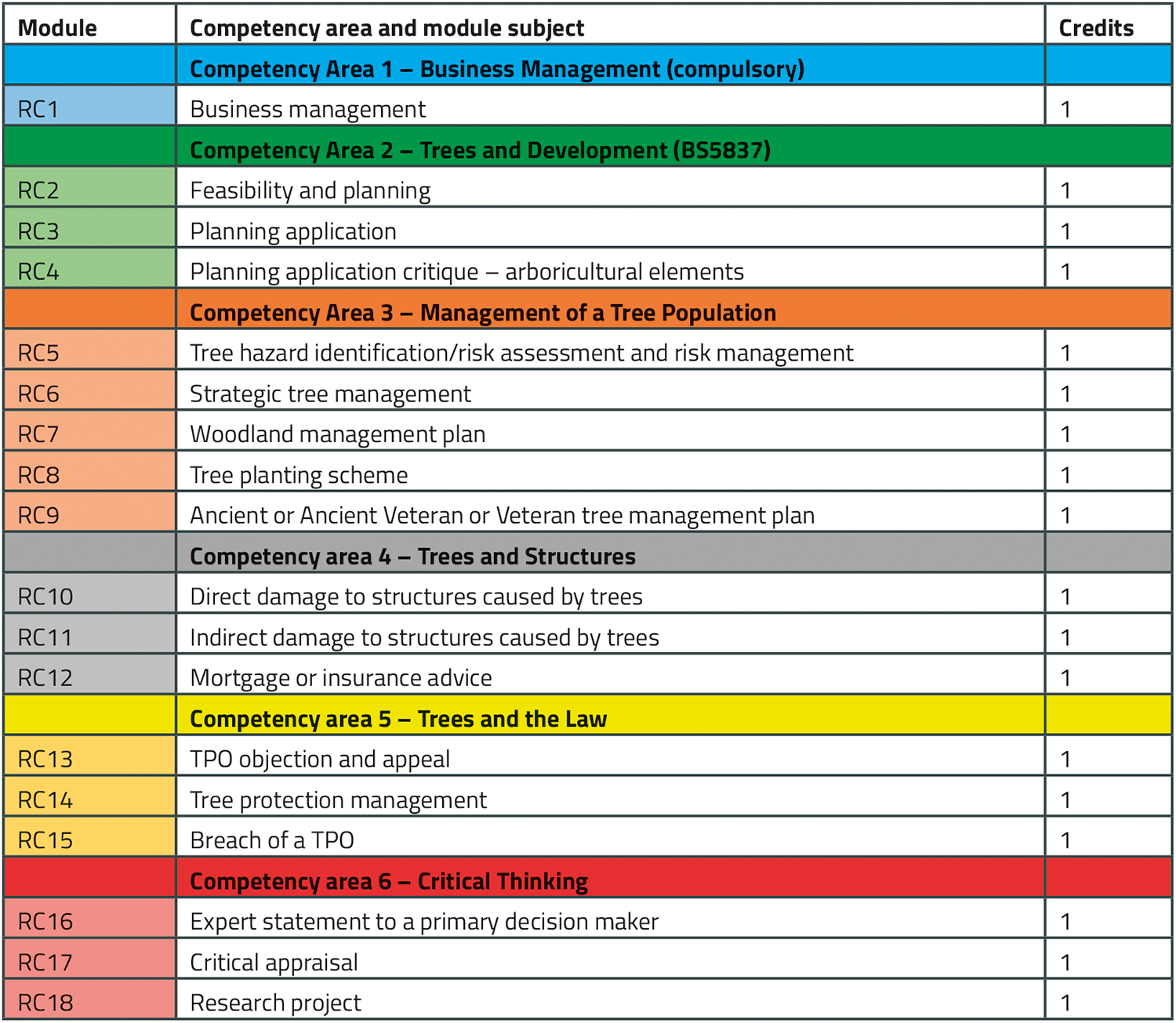 | Module | Competency area and module subject | Credits |
|---|---|---|
| | Competency Area 1 – Business Management (compulsory) | |
| RC1 | Business management | 1 |
| | Competency Area 2 – Trees and Development (BS5837) | |
| RC2 | Feasibility and planning | 1 |
| RC3 | Planning application | 1 |
| RC4 | Planning application critique – arboricultural elements | 1 |
| | Competency Area 3 – Management of a Tree Population | |
| RC5 | Tree hazard identification/risk assessment and risk management | 1 |
| RC6 | Strategic tree management | 1 |
| RC7 | Woodland management plan | 1 |
| RC8 | Tree planting scheme | 1 |
| RC9 | Ancient or Ancient Veteran or Veteran tree management plan | 1 |
| | Competency area 4 – Trees and Structures | |
| RC10 | Direct damage to structures caused by trees | 1 |
| RC11 | Indirect damage to structures caused by trees | 1 |
| RC12 | Mortgage or insurance advice | 1 |
| | Competency area 5 – Trees and the Law | |
| RC13 | TPO objection and appeal | 1 |
| RC14 | Tree protection management | 1 |
| RC15 | Breach of a TPO | 1 |
| | Competency area 6 – Critical Thinking | |
| RC16 | Expert statement to a primary decision maker | 1 |
| RC17 | Critical appraisal | 1 |
| RC18 | Research project | 1 |